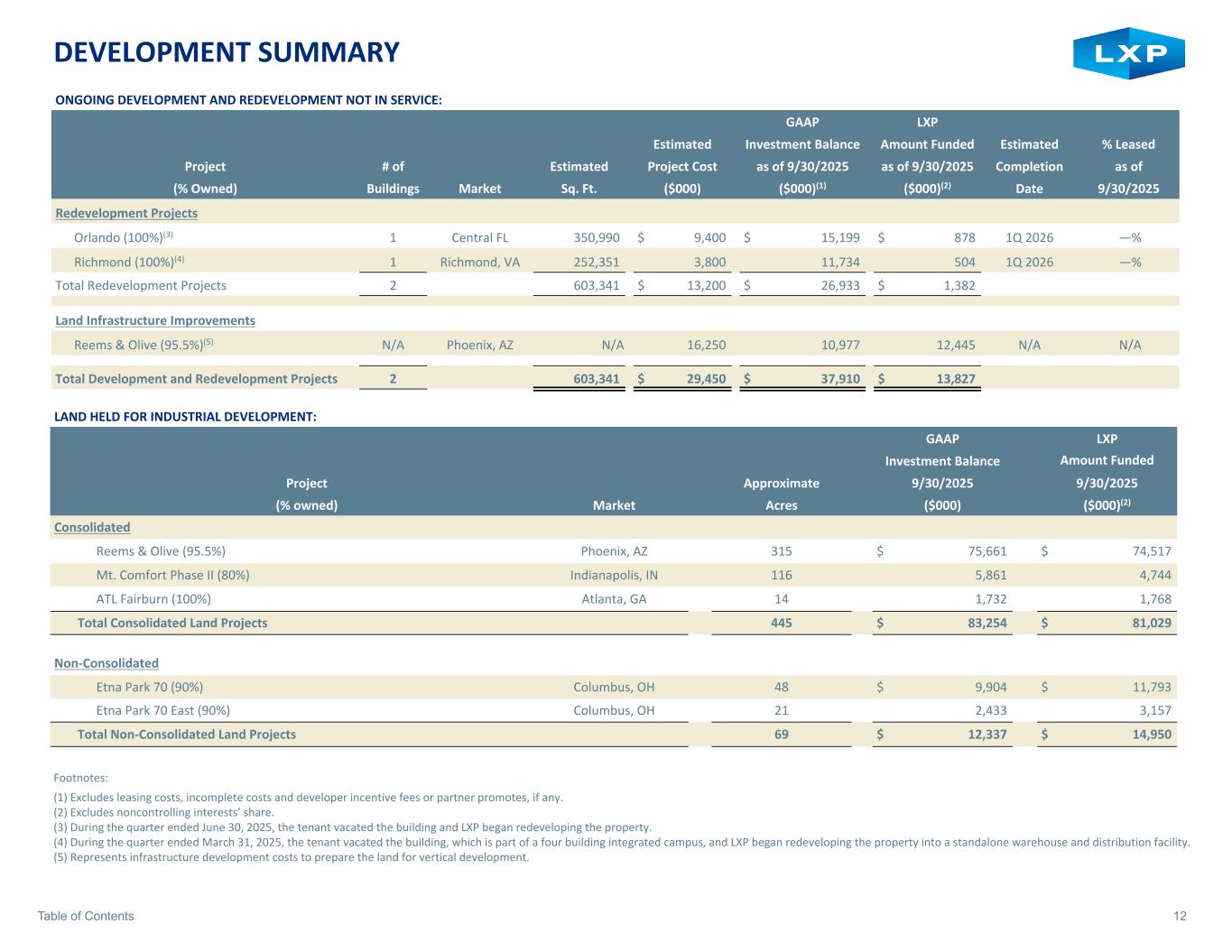 DEVELOPMENT SUMMARY

LXP

ONGOING DEVELOPMENT AND REDEVELOPMENT NOT IN SERVICE:

| Project (% Owned) | # of Buildings | Market | Estimated Sq. Ft. | Estimated Project Cost ($000) | GAAP Investment Balance as of 9/30/2025 ($000)$^{(1)}$ | LXP Amount Funded as of 9/30/2025 ($000)$^{(2)}$ | Estimated Completion Date | % Leased as of 9/30/2025 |
|---|---|---|---|---|---|---|---|---|
| Redevelopment Projects | | | | | | | | |
| Orlando (100%)$^{(3)}$ | 1 | Central FL | 350,990 | $ 9,400 | $ 15,199 | $ 878 | 1Q 2026 | —% |
| Richmond (100%)$^{(4)}$ | 1 | Richmond, VA | 252,351 | 3,800 | 11,734 | 504 | 1Q 2026 | —% |
| Total Redevelopment Projects | 2 | | 603,341 | $ 13,200 | $ 26,933 | $ 1,382 | | |
| Land Infrastructure Improvements | | | | | | | | |
| Reems & Olive (95.5%)$^{(5)}$ | N/A | Phoenix, AZ | N/A | 16,250 | 10,977 | 12,445 | N/A | N/A |
| Total Development and Redevelopment Projects | 2 | | 603,341 | $ 29,450 | $ 37,910 | $ 13,827 | | |

LAND HELD FOR INDUSTRIAL DEVELOPMENT:

| Project (% owned) | Market | Approximate Acres | GAAP Investment Balance 9/30/2025 ($000) | LXP Amount Funded 9/30/2025 ($000)$^{(2)}$ |
|---|---|---|---|---|
| Consolidated | | | | |
| Reems & Olive (95.5%) | Phoenix, AZ | 315 | $ 75,661 | $ 74,517 |
| Mt. Comfort Phase II (80%) | Indianapolis, IN | 116 | 5,861 | 4,744 |
| ATL Fairburn (100%) | Atlanta, GA | 14 | 1,732 | 1,768 |
| Total Consolidated Land Projects | | 445 | $ 83,254 | $ 81,029 |
| Non-Consolidated | | | | |
| Etna Park 70 (90%) | Columbus, OH | 48 | $ 9,904 | $ 11,793 |
| Etna Park 70 East (90%) | Columbus, OH | 21 | 2,433 | 3,157 |
| Total Non-Consolidated Land Projects | | 69 | $ 12,337 | $ 14,950 |

Footnotes:
(1) Excludes leasing costs, incomplete costs and developer incentive fees or partner promotes, if any.
(2) Excludes noncontrolling interests' share.
(3) During the quarter ended June 30, 2025, the tenant vacated the building and LXP began redeveloping the property.
(4) During the quarter ended March 31, 2025, the tenant vacated the building, which is part of a four building integrated campus, and LXP began redeveloping the property into a standalone warehouse and distribution facility.
(5) Represents infrastructure development costs to prepare the land for vertical development.

Table of Contents
12